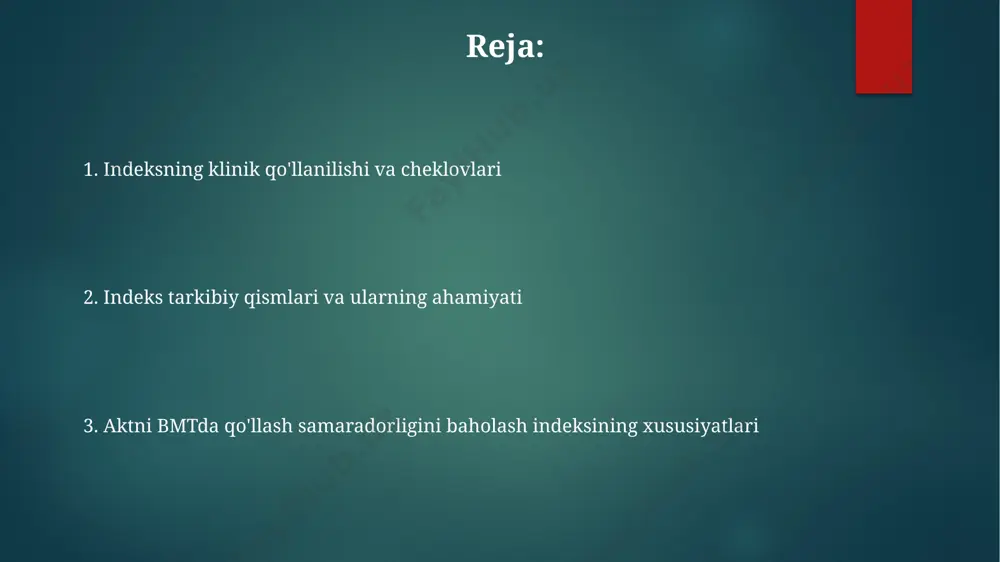 Reja:

1. Indeksning klinik qo'llanilishi va cheklovlari

2. Indeks tarkibiy qismlari va ularning ahamiyati

3. Aktni BMTda qo'llash samaradorligini baholash indeksining xususiyatlari